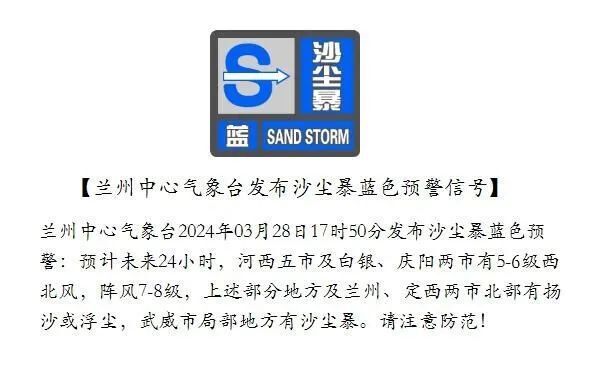 S
沙尘暴
蓝
SAND STORM

【兰州中心气象台发布沙尘暴蓝色预警信号】

兰州中心气象台2024年03月28日17时50分发布沙尘暴蓝色预警：预计未来24小时，河西五市及白银、庆阳两市有5-6级西北风，阵风7-8级，上述部分地方及兰州、定西两市北部有扬沙或浮尘，武威市局部地方有沙尘暴。请注意防范！